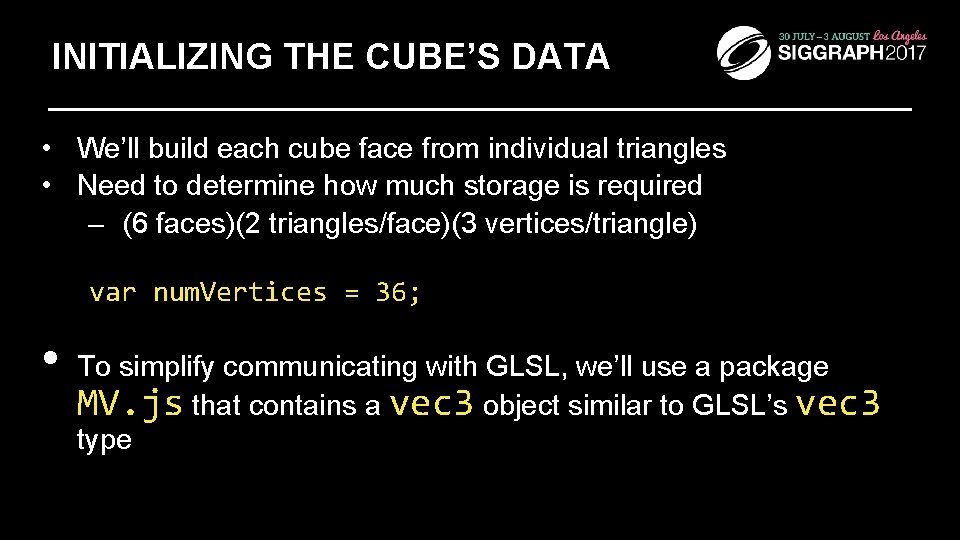 INITIALIZING THE CUBE'S DATA

30 JULY – 3 AUGUST Los Angeles SIGGRAPH2017

• We'll build each cube face from individual triangles
• Need to determine how much storage is required
– (6 faces)(2 triangles/face)(3 vertices/triangle)

var numVertices = 36;

• To simplify communicating with GLSL, we'll use a package MV.js that contains a vec3 object similar to GLSL's vec3 type